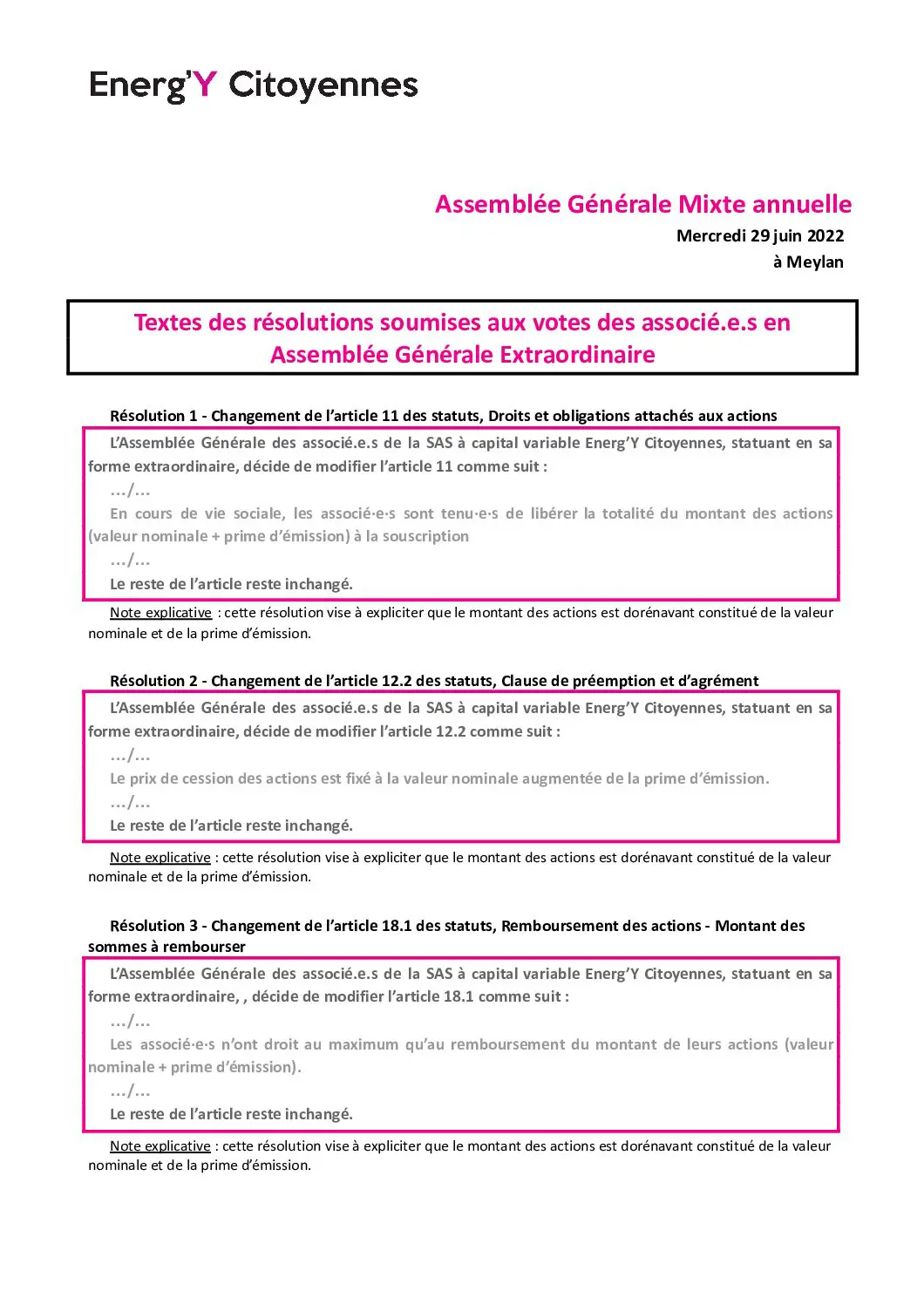 Energ'Y Citoyennes

Assemblée Générale Mixte annuelle
Mercredi 29 juin 2022
à Meylan

Textes des résolutions soumises aux votes des associé.e.s en Assemblée Générale Extraordinaire

Résolution 1 - Changement de l'article 11 des statuts, Droits et obligations attachés aux actions

L'Assemblée Générale des associé.e.s de la SAS à capital variable Energ'Y Citoyennes, statuant en sa forme extraordinaire, décide de modifier l'article 11 comme suit :

.../...

En cours de vie sociale, les associé·e·s sont tenu·e·s de libérer la totalité du montant des actions (valeur nominale + prime d'émission) à la souscription

.../...

Le reste de l'article reste inchangé.

Note explicative : cette résolution vise à expliciter que le montant des actions est dorénavant constitué de la valeur nominale et de la prime d'émission.

Résolution 2 - Changement de l'article 12.2 des statuts, Clause de préemption et d'agrément

L'Assemblée Générale des associé.e.s de la SAS à capital variable Energ'Y Citoyennes, statuant en sa forme extraordinaire, décide de modifier l'article 12.2 comme suit :

.../...

Le prix de cession des actions est fixé à la valeur nominale augmentée de la prime d'émission.

.../...

Le reste de l'article reste inchangé.

Note explicative : cette résolution vise à expliciter que le montant des actions est dorénavant constitué de la valeur nominale et de la prime d'émission.

Résolution 3 - Changement de l'article 18.1 des statuts, Remboursement des actions - Montant des sommes à rembourser

L'Assemblée Générale des associé.e.s de la SAS à capital variable Energ'Y Citoyennes, statuant en sa forme extraordinaire, , décide de modifier l'article 18.1 comme suit :

.../...

Les associé·e·s n'ont droit au maximum qu'au remboursement du montant de leurs actions (valeur nominale + prime d'émission).

.../...

Le reste de l'article reste inchangé.

Note explicative : cette résolution vise à expliciter que le montant des actions est dorénavant constitué de la valeur nominale et de la prime d'émission.